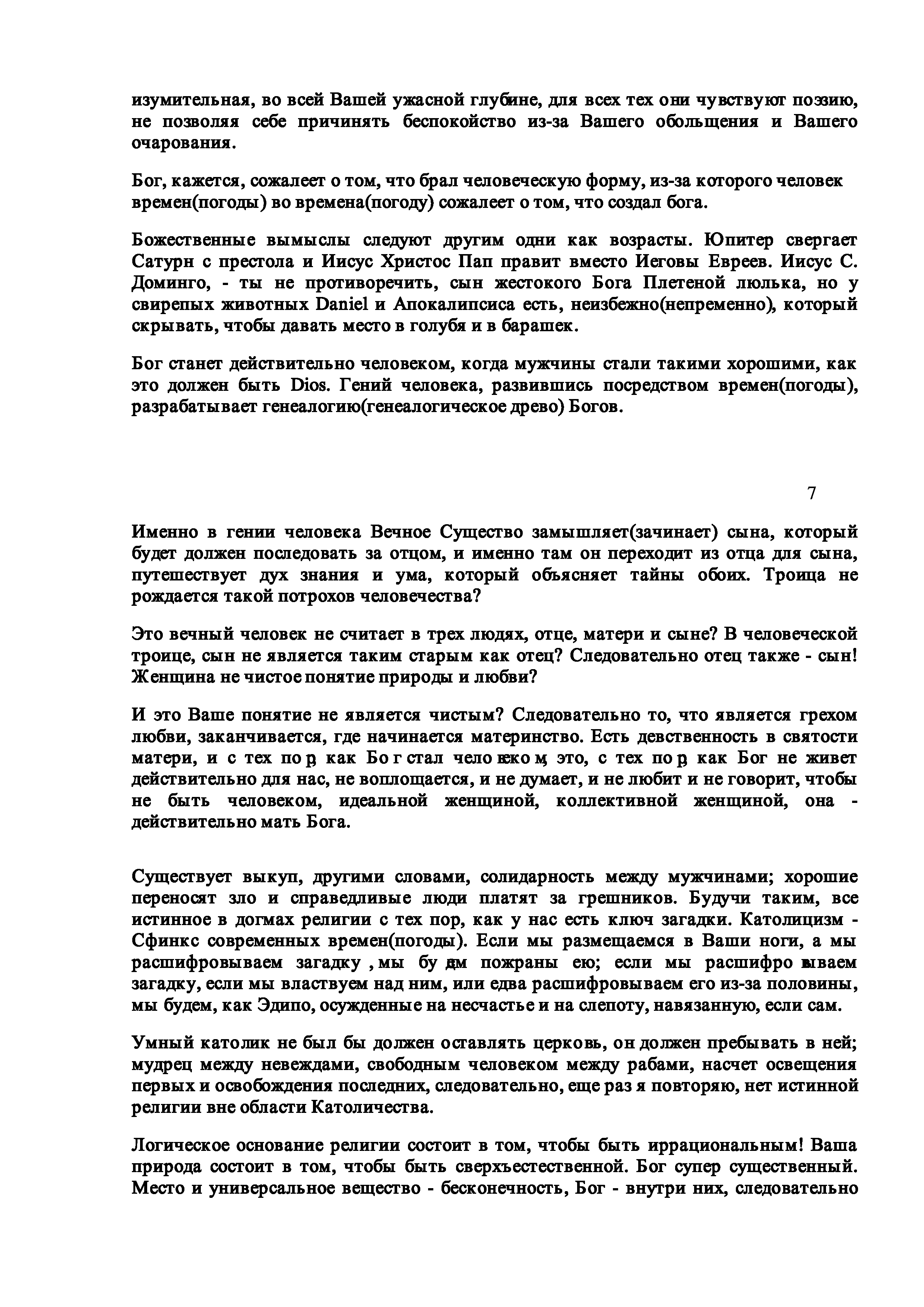 изумительная, во всей Вашей ужасной глубине, для всех тех они чувствуют поэзию, не позволяя себе причинять беспокойство из-за Вашего обольщения и Вашего очарования.

Бог, кажется, сожалеет о том, что брал человеческую форму, из-за которого человек времен(погоды) во времена(погоду) сожалеет о том, что создал бога.

Божественные вымыслы следуют другим одни как возрасты. Юпитер свергает Сатурн с престола и Иисус Христос Пап правит вместо Иеговы Евреев. Иисус С. Доминго, - ты не противоречить, сын жестокого Бога Плетеной люлька, но у свирепых животных Daniel и Апокалипсиса есть, неизбежно(непременно), который скрывать, чтобы давать место в голубя и в барашек.

Бог станет действительно человеком, когда мужчины стали такими хорошими, как это должен быть Dios. Гений человека, развившись посредством времен(погоды), разрабатывает генеалогию(генеалогическое древо) Богов.

7

Именно в гении человека Вечное Существо замышляет(зачинает) сына, который будет должен последовать за отцом, и именно там он переходит из отца для сына, путешествует дух знания и ума, который объясняет тайны обоих. Троица не рождается такой потрохов человечества?

Это вечный человек не считает в трех людях, отце, матери и сыне? В человеческой троице, сын не является таким старым как отец? Следовательно отец также - сын! Женщина не чистое понятие природы и любви?

И это Ваше понятие не является чистым? Следовательно то, что является грехом любви, заканчивается, где начинается материнство. Есть девственность в святости матери, и с тех пор, как Бог стал человеком, это, с тех пор, как Бог не живет действительно для нас, не воплощается, и не думает, и не любит и не говорит, чтобы не быть человеком, идеальной женщиной, коллективной женщиной, она - действительно мать Бога.

Существует выкуп, другими словами, солидарность между мужчинами; хорошие переносят зло и справедливые люди платят за грешников. Будучи таким, все истинное в догмах религии с тех пор, как у нас есть ключ загадки. Католицизм - Сфинкс современных времен(погоды). Если мы размещаемся в Ваши ноги, а мы расшифровываем загадку , мы будем пожраны ею; если мы расшифровываем загадку, если мы властвуем над ним, или едва расшифровываем его из-за половины, мы будем, как Эдипо, осужденные на несчастье и на слепоту, навязанную, если сам.

Умный католик не был бы должен оставлять церковь, он должен пребывать в ней; мудрец между невеждами, свободным человеком между рабами, насчет освещения первых и освобождения последних, следовательно, еще раз я повторяю, нет истинной религии вне области Католичества.

Логическое основание религии состоит в том, чтобы быть иррациональным! Ваша природа состоит в том, чтобы быть сверхъестественной. Бог супер существенный. Место и универсальное вещество - бесконечность, Бог - внутри них, следовательно